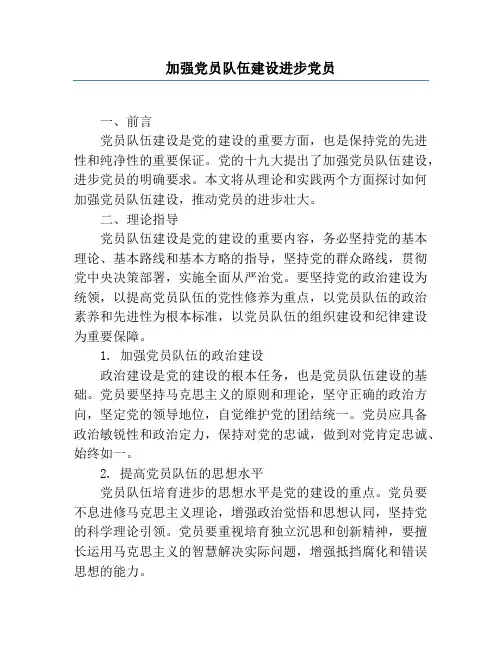 加强党员队伍建设进步党员

一、前言

党员队伍建设是党的建设的重要方面，也是保持党的先进性和纯净性的重要保证。党的十九大提出了加强党员队伍建设，进步党员的明确要求。本文将从理论和实践两个方面探讨如何加强党员队伍建设，推动党员的进步壮大。

二、理论指导

党员队伍建设是党的建设的重要内容，务必坚持党的基本理论、基本路线和基本方略的指导，坚持党的群众路线，贯彻党中央决策部署，实施全面从严治党。要坚持党的政治建设为统领，以提高党员队伍的党性修养为重点，以党员队伍的政治素养和先进性为根本标准，以党员队伍的组织建设和纪律建设为重要保障。

1. 加强党员队伍的政治建设

政治建设是党的建设的根本任务，也是党员队伍建设的基础。党员要坚持马克思主义的原则和理论，坚守正确的政治方向，坚定党的领导地位，自觉维护党的团结统一。党员应具备政治敏锐性和政治定力，保持对党的忠诚，做到对党肯定忠诚、始终如一。

2. 提高党员队伍的思想水平

党员队伍培育进步的思想水平是党的建设的重点。党员要不息进修马克思主义理论，增强政治觉悟和思想认同，坚持党的科学理论引领。党员要重视培育独立沉思和创新精神，要擅长运用马克思主义的智慧解决实际问题，增强抵挡腐化和错误思想的能力。